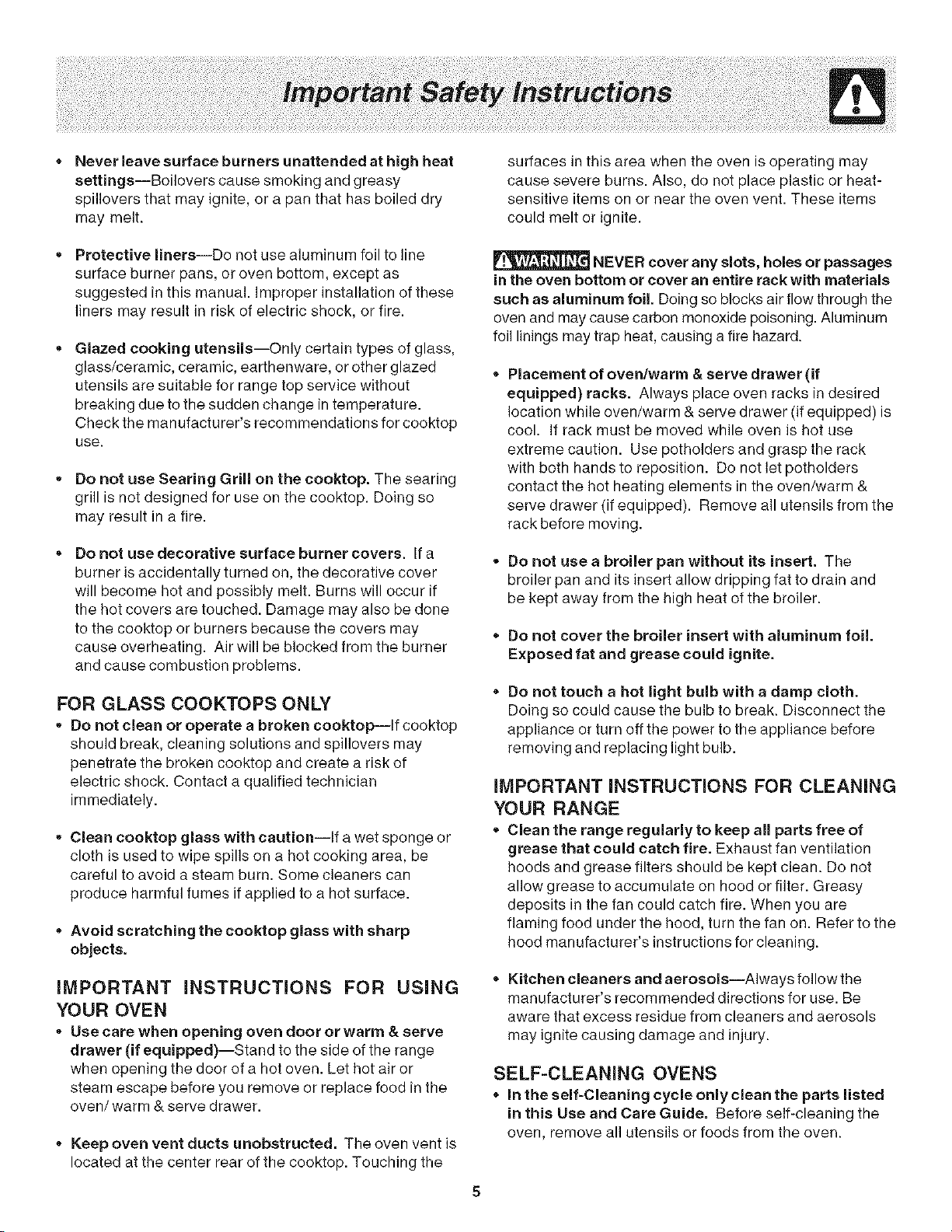 Important Safety Instructions

• Never leave surface burners unattended at high heat settings—Boilovers cause smoking and greasy spillovers that may ignite, or a pan that has boiled dry may melt.

• Protective liners—Do not use aluminum foil to line surface burner pans, or oven bottom, except as suggested in this manual. Improper installation of these liners may result in risk of electric shock, or fire.

• Glazed cooking utensils—Only certain types of glass, glass/ceramic, ceramic, earthenware, or other glazed utensils are suitable for range top service without breaking due to the sudden change in temperature. Check the manufacturer's recommendations for cooktop use.

• Do not use Searing Grill on the cooktop. The searing grill is not designed for use on the cooktop. Doing so may result in a fire.

• Do not use decorative surface burner covers. If a burner is accidentally turned on, the decorative cover will become hot and possibly melt. Burns will occur if the hot covers are touched. Damage may also be done to the cooktop or burners because the covers may cause overheating. Air will be blocked from the burner and cause combustion problems.

FOR GLASS COOKTOPS ONLY
• Do not clean or operate a broken cooktop—If cooktop should break, cleaning solutions and spillovers may penetrate the broken cooktop and create a risk of electric shock. Contact a qualified technician immediately.

• Clean cooktop glass with caution—If a wet sponge or cloth is used to wipe spills on a hot cooking area, be careful to avoid a steam burn. Some cleaners can produce harmful fumes if applied to a hot surface.

• Avoid scratching the cooktop glass with sharp objects.

IMPORTANT INSTRUCTIONS FOR USING YOUR OVEN
• Use care when opening oven door or warm & serve drawer (if equipped)—Stand to the side of the range when opening the door of a hot oven. Let hot air or steam escape before you remove or replace food in the oven/ warm & serve drawer.

• Keep oven vent ducts unobstructed. The oven vent is located at the center rear of the cooktop. Touching the surfaces in this area when the oven is operating may cause severe burns. Also, do not place plastic or heat-sensitive items on or near the oven vent. These items could melt or ignite.

WARNING NEVER cover any slots, holes or passages in the oven bottom or cover an entire rack with materials such as aluminum foil. Doing so blocks air flow through the oven and may cause carbon monoxide poisoning. Aluminum foil linings may trap heat, causing a fire hazard.

• Placement of oven/warm & serve drawer (if equipped) racks. Always place oven racks in desired location while oven/warm & serve drawer (if equipped) is cool. If rack must be moved while oven is hot use extreme caution. Use potholders and grasp the rack with both hands to reposition. Do not let potholders contact the hot heating elements in the oven/warm & serve drawer (if equipped). Remove all utensils from the rack before moving.

• Do not use a broiler pan without its insert. The broiler pan and its insert allow dripping fat to drain and be kept away from the high heat of the broiler.

• Do not cover the broiler insert with aluminum foil. Exposed fat and grease could ignite.

• Do not touch a hot light bulb with a damp cloth. Doing so could cause the bulb to break. Disconnect the appliance or turn off the power to the appliance before removing and replacing light bulb.

IMPORTANT INSTRUCTIONS FOR CLEANING YOUR RANGE
• Clean the range regularly to keep all parts free of grease that could catch fire. Exhaust fan ventilation hoods and grease filters should be kept clean. Do not allow grease to accumulate on hood or filter. Greasy deposits in the fan could catch fire. When you are flaming food under the hood, turn the fan on. Refer to the hood manufacturer's instructions for cleaning.

• Kitchen cleaners and aerosols—Always follow the manufacturer's recommended directions for use. Be aware that excess residue from cleaners and aerosols may ignite causing damage and injury.

SELF-CLEANING OVENS
• In the self-Cleaning cycle only clean the parts listed in this Use and Care Guide. Before self-cleaning the oven, remove all utensils or foods from the oven.

5